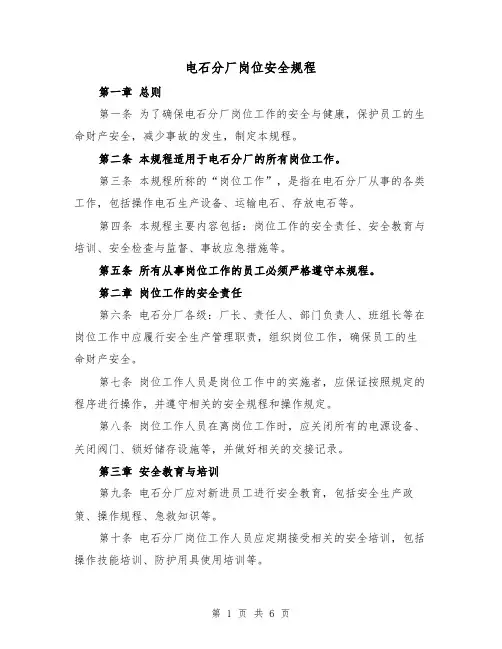 电石分厂岗位安全规程

第一章 总则

第一条 为了确保电石分厂岗位工作的安全与健康，保护员工的生命财产安全，减少事故的发生，制定本规程。

第二条 本规程适用于电石分厂的所有岗位工作。

第三条 本规程所称的“岗位工作”，是指在电石分厂从事的各类工作，包括操作电石生产设备、运输电石、存放电石等。

第四条 本规程主要内容包括：岗位工作的安全责任、安全教育与培训、安全检查与监督、事故应急措施等。

第五条 所有从事岗位工作的员工必须严格遵守本规程。

第二章 岗位工作的安全责任

第六条 电石分厂各级：厂长、责任人、部门负责人、班组长等在岗位工作中应履行安全生产管理职责，组织岗位工作，确保员工的生命财产安全。

第七条 岗位工作人员是岗位工作中的实施者，应保证按照规定的程序进行操作，并遵守相关的安全规程和操作规定。

第八条 岗位工作人员在离岗位工作时，应关闭所有的电源设备、关闭阀门、锁好储存设施等，并做好相关的交接记录。

第三章 安全教育与培训

第九条 电石分厂应对新进员工进行安全教育，包括安全生产政策、操作规程、急救知识等。

第十条 电石分厂岗位工作人员应定期接受相关的安全培训，包括操作技能培训、防护用具使用培训等。

第 1 页 共 6 页